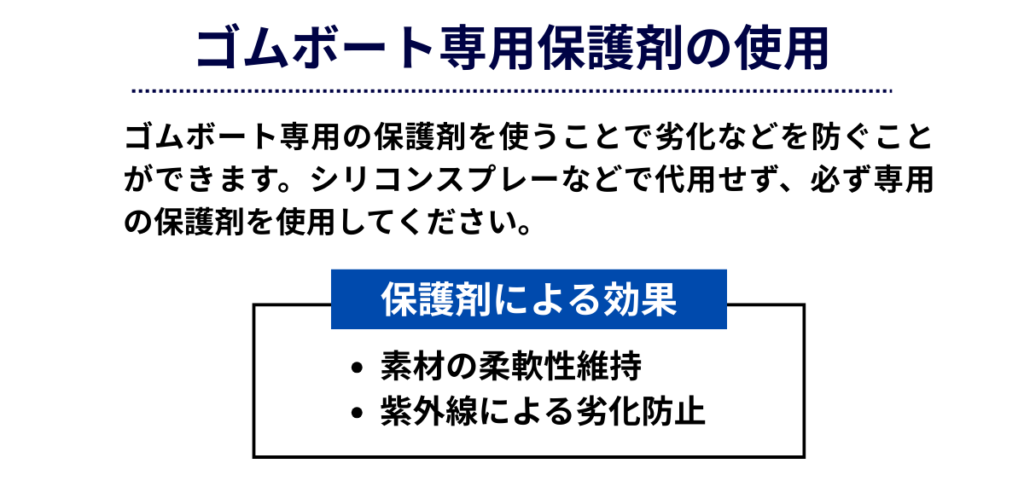 ゴムボート専用保護剤の使用

ゴムボート専用の保護剤を使うことで劣化などを防ぐことができます。シリコンスプレーなどで代用せず、必ず専用の保護剤を使用してください。

保護剤による効果

• 素材の柔軟性維持
• 紫外線による劣化防止